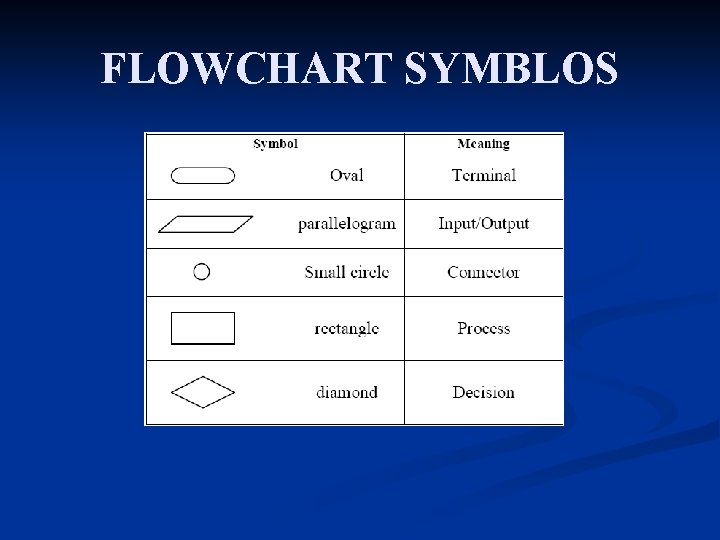 FLOWCHART SYMBLOS

| Symbol | Meaning |
|---|---|
| Oval | Terminal |
| parallelogram | Input/Output |
| Small circle | Connector |
| rectangle | Process |
| diamond | Decision |